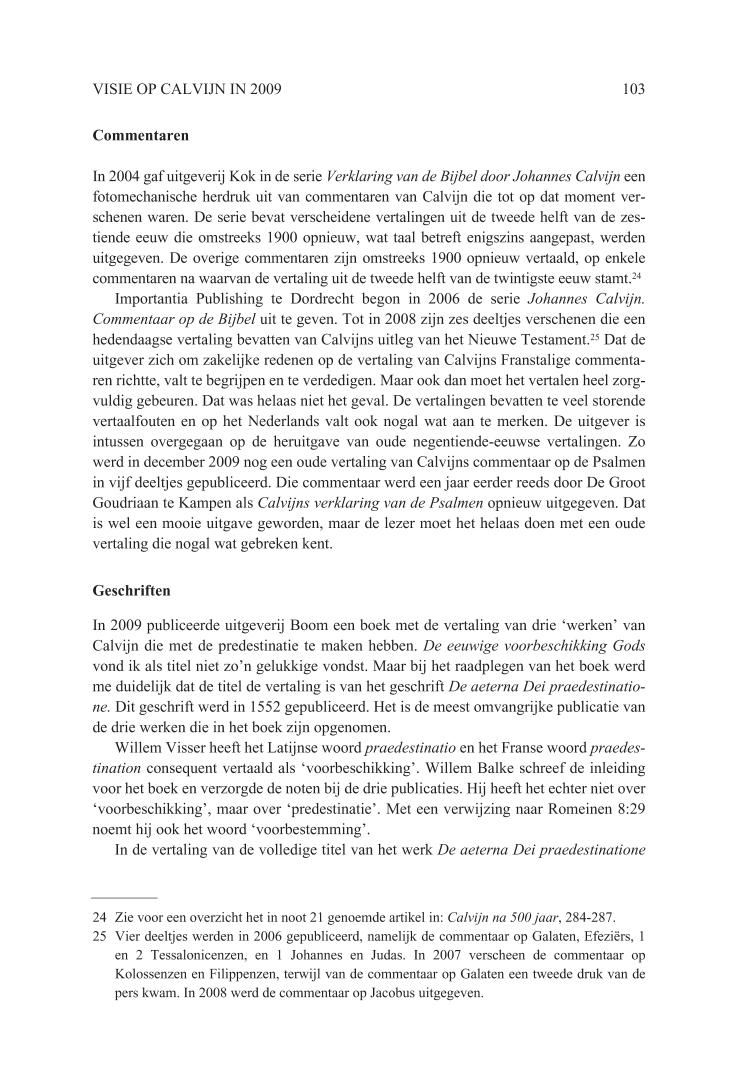 VISIE OP CALVIJN IN 2009 103

**Commentaren**

In 2004 gaf uitgeverij Kok in de serie *Verklaring van de Bijbel door Johannes Calvijn* een fotomechanische herdruk uit van commentaren van Calvijn die tot op dat moment verschenen waren. De serie bevat verscheidene vertalingen uit de tweede helft van de zestiende eeuw die omstreeks 1900 opnieuw, wat taal betreft enigszins aangepast, werden uitgegeven. De overige commentaren zijn omstreeks 1900 opnieuw vertaald, op enkele commentaren na waarvan de vertaling uit de tweede helft van de twintigste eeuw stamt.$^{24}$

Importantia Publishing te Dordrecht begon in 2006 de serie *Johannes Calvijn. Commentaar op de Bijbel* uit te geven. Tot in 2008 zijn zes deeltjes verschenen die een hedendaagse vertaling bevatten van Calvijns uitleg van het Nieuwe Testament.$^{25}$ Dat de uitgever zich om zakelijke redenen op de vertaling van Calvijns Franstalige commentaren richtte, valt te begrijpen en te verdedigen. Maar ook dan moet het vertalen heel zorgvuldig gebeuren. Dat was helaas niet het geval. De vertalingen bevatten te veel storende vertaalfouten en op het Nederlands valt ook nogal wat aan te merken. De uitgever is intussen overgegaan op de heruitgave van oude negentiende-eeuwse vertalingen. Zo werd in december 2009 nog een oude vertaling van Calvijns commentaar op de Psalmen in vijf deeltjes gepubliceerd. Die commentaar werd een jaar eerder reeds door De Groot Goudriaan te Kampen als *Calvijns verklaring van de Psalmen* opnieuw uitgegeven. Dat is wel een mooie uitgave geworden, maar de lezer moet het helaas doen met een oude vertaling die nogal wat gebreken kent.

**Geschriften**

In 2009 publiceerde uitgeverij Boom een boek met de vertaling van drie ‘werken’ van Calvijn die met de predestinatie te maken hebben. *De eeuwige voorbeschikking Gods* vond ik als titel niet zo’n gelukkige vondst. Maar bij het raadplegen van het boek werd me duidelijk dat de titel de vertaling is van het geschrift *De aeterna Dei praedestinatione.* Dit geschrift werd in 1552 gepubliceerd. Het is de meest omvangrijke publicatie van de drie werken die in het boek zijn opgenomen.

Willem Visser heeft het Latijnse woord *praedestinatio* en het Franse woord *praedestination* consequent vertaald als ‘voorbeschikking’. Willem Balke schreef de inleiding voor het boek en verzorgde de noten bij de drie publicaties. Hij heeft het echter niet over ‘voorbeschikking’, maar over ‘predestinatie’. Met een verwijzing naar Romeinen 8:29 noemt hij ook het woord ‘voorbestemming’.

In de vertaling van de volledige titel van het werk *De aeterna Dei praedestinatione*

24 Zie voor een overzicht het in noot 21 genoemde artikel in: *Calvijn na 500 jaar*, 284-287.
25 Vier deeltjes werden in 2006 gepubliceerd, namelijk de commentaar op Galaten, Efeziërs, 1 en 2 Tessalonicenzen, en 1 Johannes en Judas. In 2007 verscheen de commentaar op Kolossenzen en Filippenzen, terwijl van de commentaar op Galaten een tweede druk van de pers kwam. In 2008 werd de commentaar op Jacobus uitgegeven.